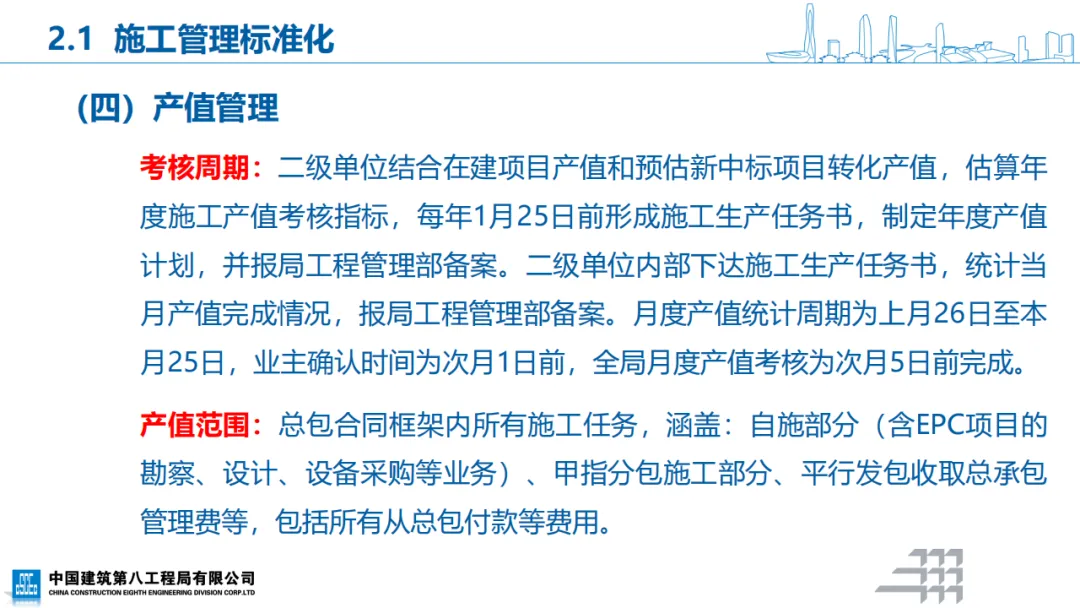 2.1 施工管理标准化

（四）产值管理

考核周期：二级单位结合在建项目产值和预估新中标项目转化产值，估算年度施工产值考核指标，每年1月25日前形成施工生产任务书，制定年度产值计划，并报局工程管理部备案。二级单位内部下达施工生产任务书，统计当月产值完成情况，报局工程管理部备案。月度产值统计周期为上月26日至本月25日，业主确认时间为次月1日前，全局月度产值考核为次月5日前完成。

产值范围：总包合同框架内所有施工任务，涵盖：自施部分（含EPC项目的勘察、设计、设备采购等业务）、甲指分包施工部分、平行发包收取总承包管理费等，包括所有从总包付款等费用。

中国建筑第八工程局有限公司
CHINA CONSTRUCTION EIGHTH ENGINEERING DIVISION CORP.LTD